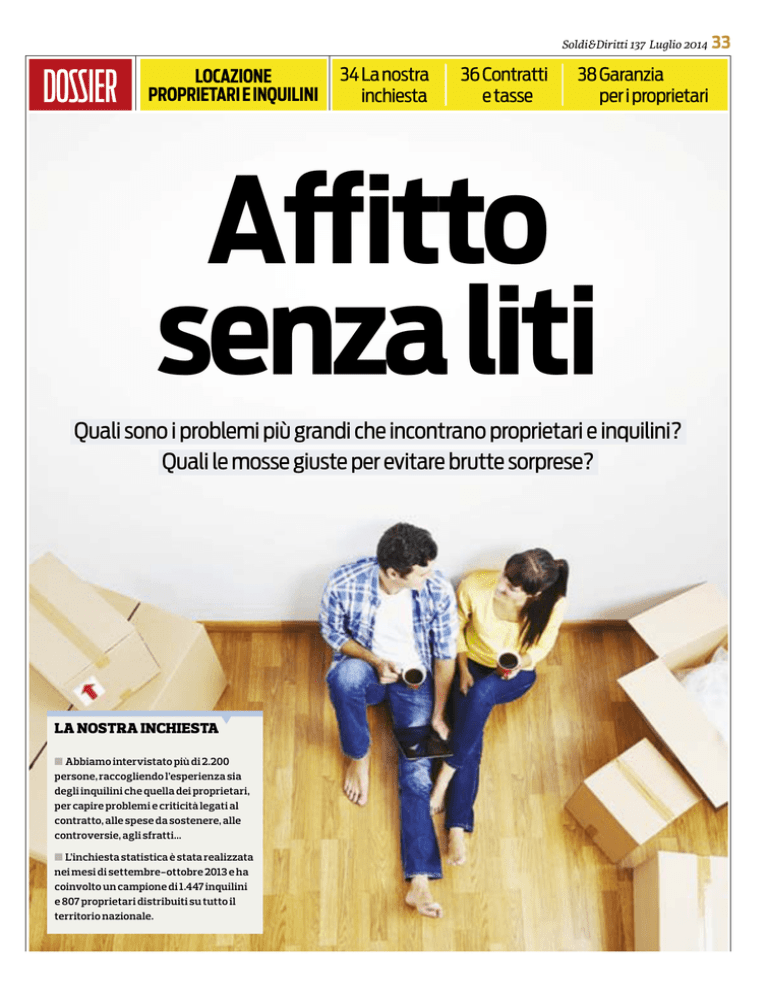 Soldi&Diritti 137 Luglio 2014 33

DOSSIER

LOCAZIONE
PROPRIETARI E INQUILINI

34 La nostra inchiesta

36 Contratti e tasse

38 Garanzia per i proprietari

Affitto senza liti

Quali sono i problemi più grandi che incontrano proprietari e inquilini? Quali le mosse giuste per evitare brutte sorprese?

LA NOSTRA INCHIESTA

Abbiamo intervistato più di 2.200 persone, raccogliendo l'esperienza sia degli inquilini che quella dei proprietari, per capire problemi e criticità legati al contratto, alle spese da sostenere, alle controversie, agli sfratti...

L'inchiesta statistica è stata realizzata nei mesi di settembre-ottobre 2013 e ha coinvolto un campione di 1.447 inquilini e 807 proprietari distribuiti su tutto il territorio nazionale.